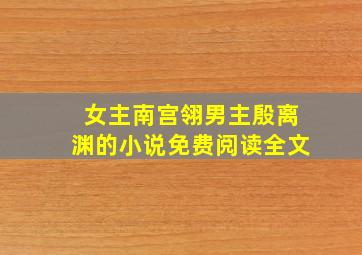 女主南宫翎男主殷离渊的小说免费阅读全文